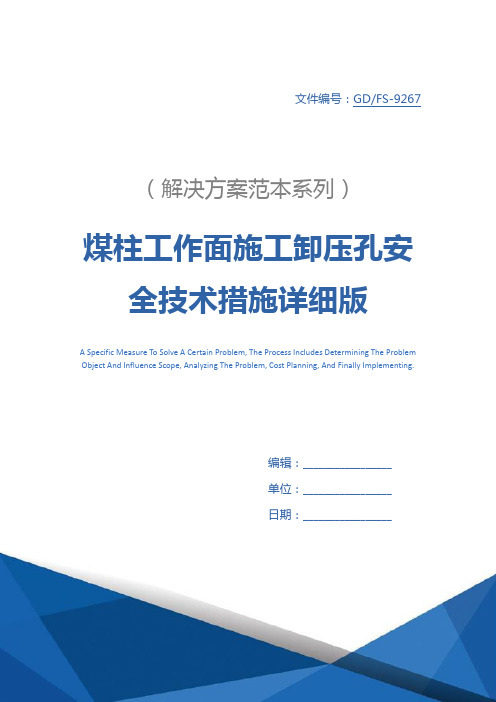 文件编号：GD/FS-9267

（解决方案范本系列）

煤柱工作面施工卸压孔安全技术措施详细版

A Specific Measure To Solve A Certain Problem, The Process Includes Determining The Problem Object And Influence Scope, Analyzing The Problem, Cost Planning, And Finally Implementing.

编辑：________________

单位：________________

日期：________________